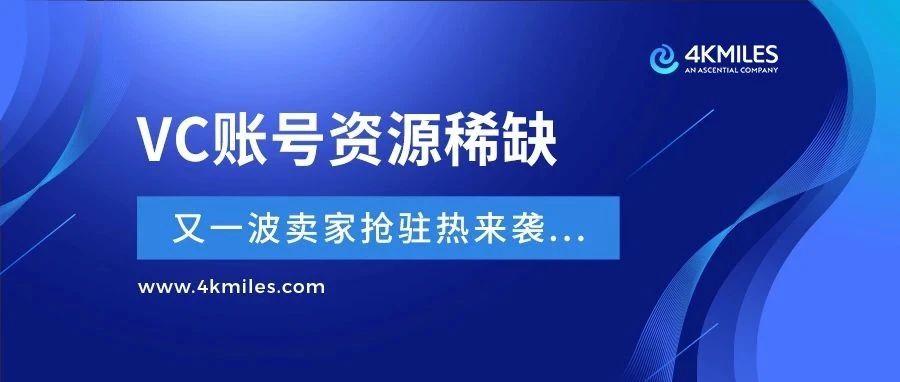 4KMILES
AN ASCENTIAL COMPANY

VC账号资源稀缺

又一波卖家抢驻热来袭...

www.4kmiles.com